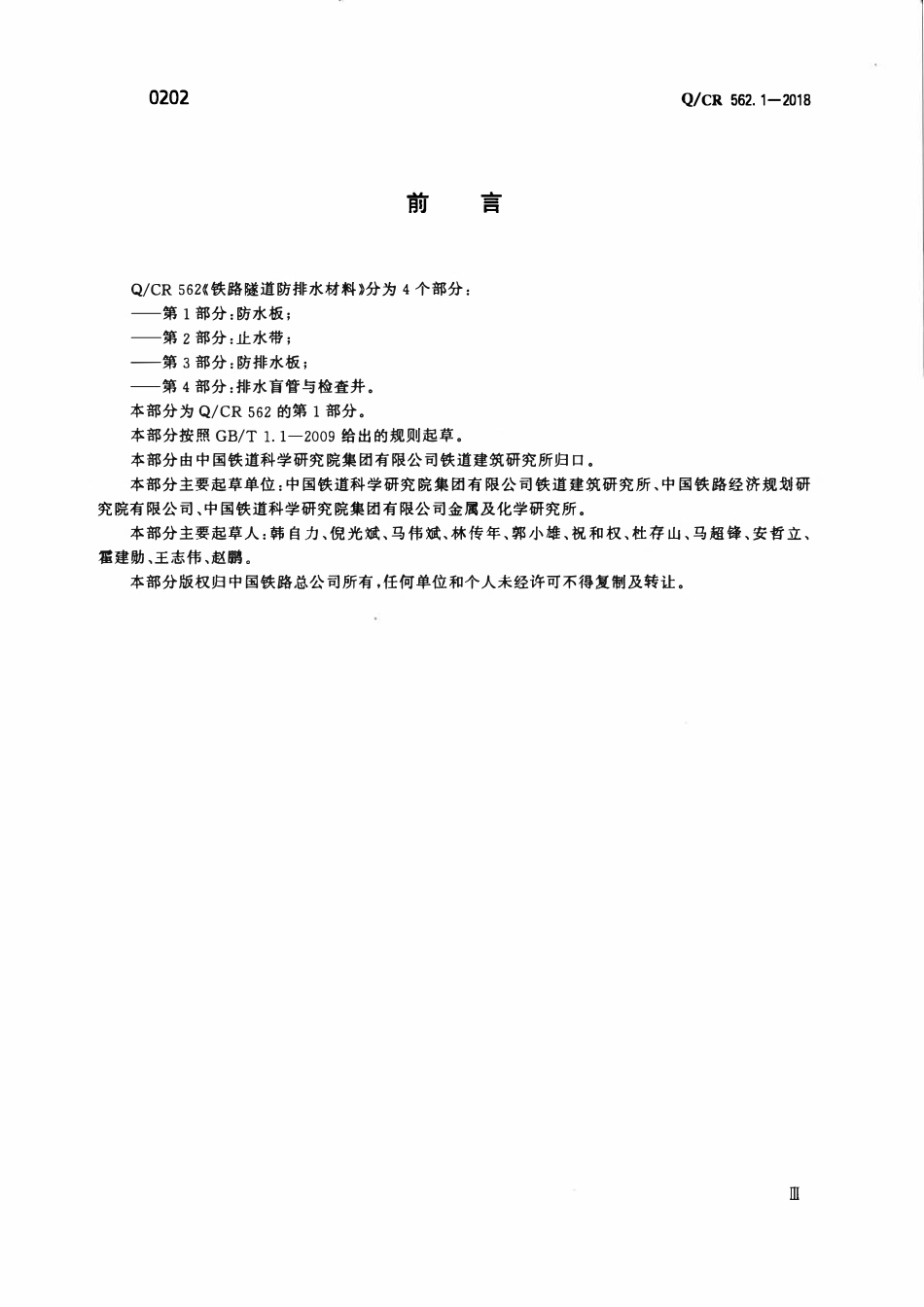 0202

Q/CR 562.1—2018

前　言

Q/CR 562《铁路隧道防排水材料》分为 4 个部分：
——第 1 部分：防水板；
——第 2 部分：止水带；
——第 3 部分：防排水板；
——第 4 部分：排水盲管与检查井。
本部分为 Q/CR 562 的第 1 部分。
本部分按照 GB/T 1.1—2009 给出的规则起草。
本部分由中国铁道科学研究院集团有限公司铁道建筑研究所归口。
本部分主要起草单位：中国铁道科学研究院集团有限公司铁道建筑研究所、中国铁路经济规划研究院有限公司、中国铁道科学研究院集团有限公司金属及化学研究所。
本部分主要起草人：韩自力、倪光斌、马伟斌、林传年、郭小雄、祝和权、杜存山、马超锋、安哲立、霍建勋、王志伟、赵鹏。
本部分版权归中国铁路总公司所有，任何单位和个人未经许可不得复制及转让。

Ⅲ